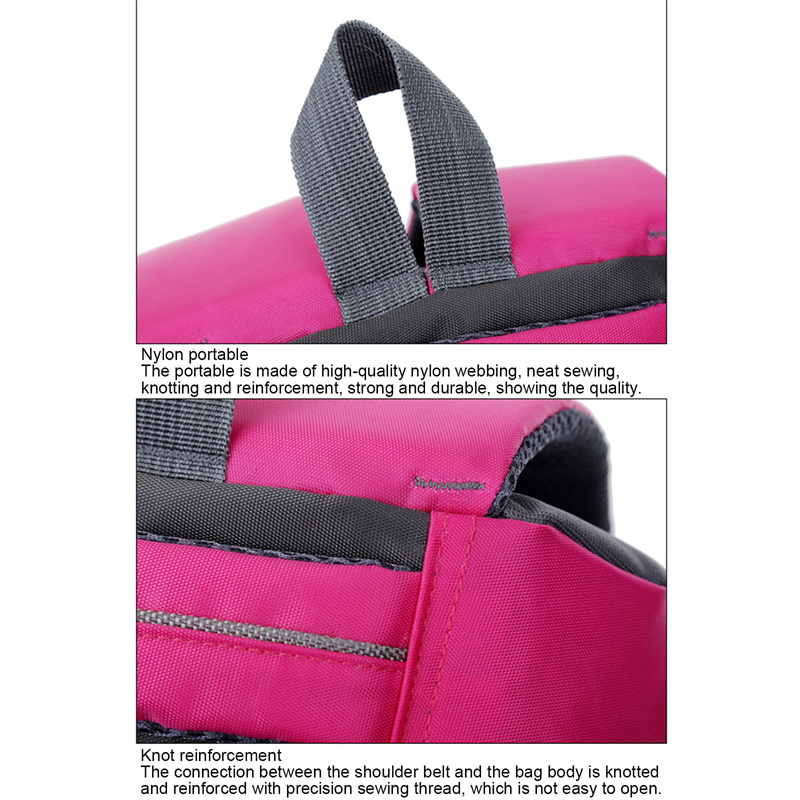 Nylon portable
The portable is made of high-quality nylon webbing, neat sewing, knotting and reinforcement, strong and durable, showing the quality.

Knot reinforcement
The connection between the shoulder belt and the bag body is knotted and reinforced with precision sewing thread, which is not easy to open.